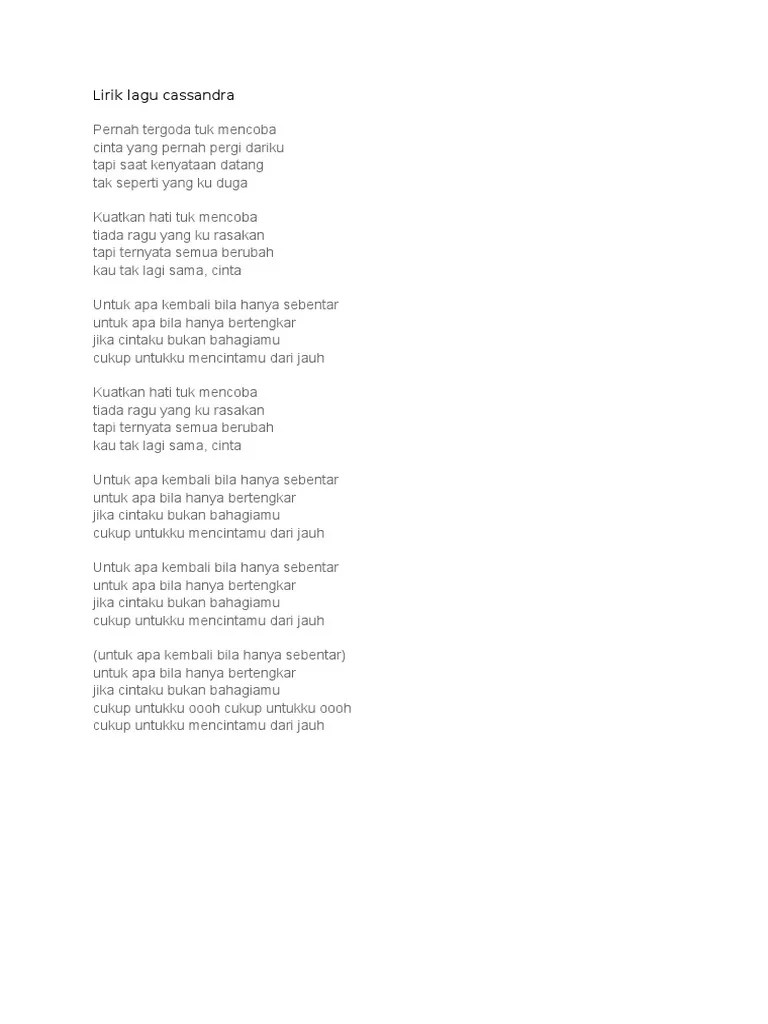 Lirik lagu cassandra

Pernah tergoda tuk mencoba
cinta yang pernah pergi dariku
tapi saat kenyataan datang
tak seperti yang ku duga

Kuatkan hati tuk mencoba
tiada ragu yang ku rasakan
tapi ternyata semua berubah
kau tak lagi sama, cinta

Untuk apa kembali bila hanya sebentar
untuk apa bila hanya bertengkar
jika cintaku bukan bahagiamu
cukup untukku mencintamu dari jauh

Kuatkan hati tuk mencoba
tiada ragu yang ku rasakan
tapi ternyata semua berubah
kau tak lagi sama, cinta

Untuk apa kembali bila hanya sebentar
untuk apa bila hanya bertengkar
jika cintaku bukan bahagiamu
cukup untukku mencintamu dari jauh

Untuk apa kembali bila hanya sebentar
untuk apa bila hanya bertengkar
jika cintaku bukan bahagiamu
cukup untukku mencintamu dari jauh

(untuk apa kembali bila hanya sebentar)
untuk apa bila hanya bertengkar
jika cintaku bukan bahagiamu
cukup untukku oooh cukup untukku oooh
cukup untukku mencintamu dari jauh